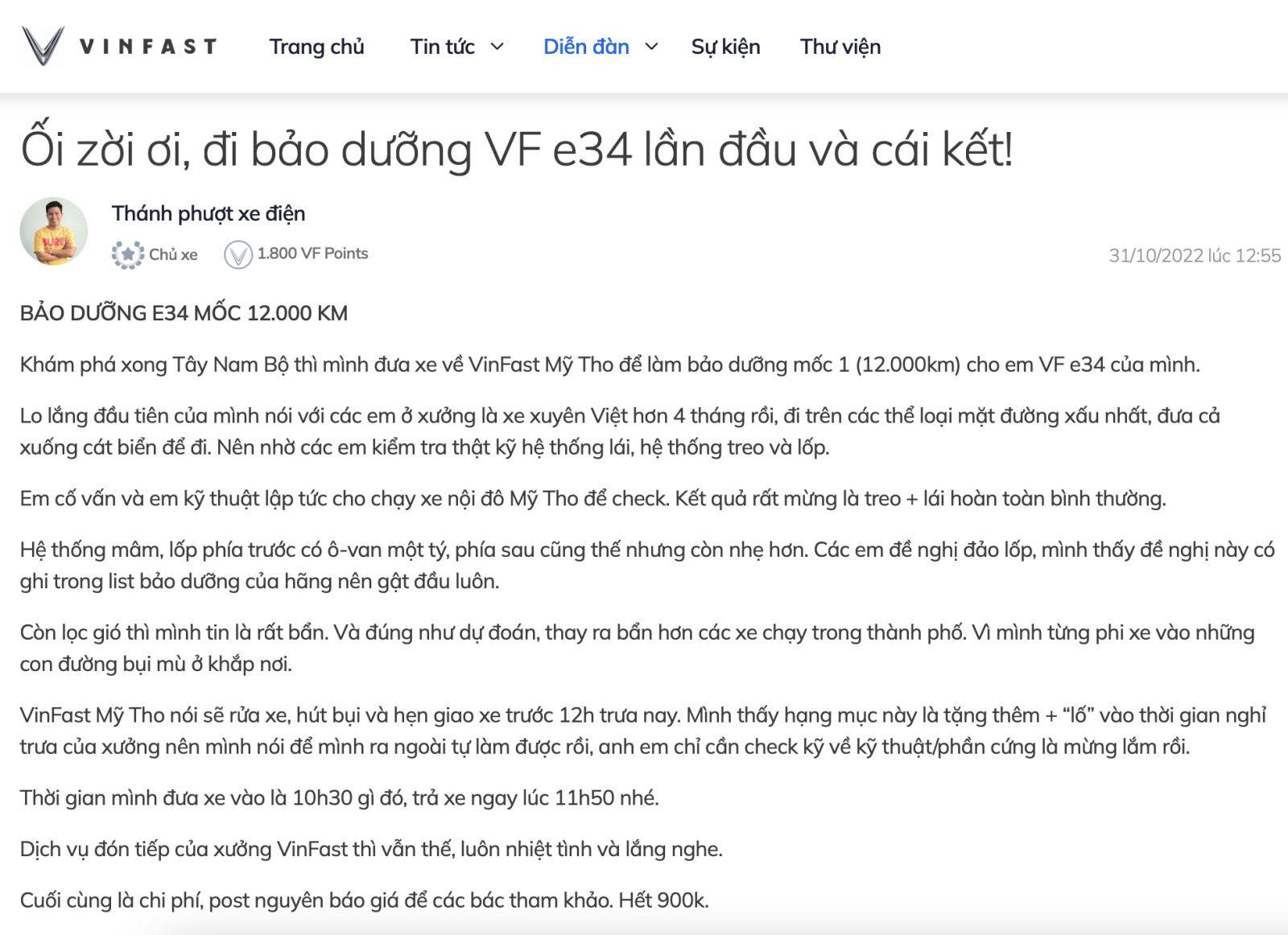 VINFAST Trang chủ Tin tức Diễn đàn Sự kiện Thư viện

Ối zời ơi, đi bảo dưỡng VF e34 lần đầu và cái kết!

Thánh phượt xe điện

Chủ xe 1.800 VF Points

31/10/2022 lúc 12:55

BẢO DƯỠNG E34 MỐC 12.000 KM

Khám phá xong Tây Nam Bộ thì mình đưa xe về VinFast Mỹ Tho để làm bảo dưỡng mốc 1 (12.000km) cho em VF e34 của mình.

Lo lắng đầu tiên của mình nói với các em ở xưởng là xe xuyên Việt hơn 4 tháng rồi, đi trên các thể loại mặt đường xấu nhất, đưa cả xuống cát biển để đi. Nên nhờ các em kiểm tra thật kỹ hệ thống lái, hệ thống treo và lốp.

Em cố vấn và em kỹ thuật lập tức cho chạy xe nội đô Mỹ Tho để check. Kết quả rất mừng là treo + lái hoàn toàn bình thường.

Hệ thống mâm, lốp phía trước có ô-van một tý, phía sau cũng thế nhưng còn nhẹ hơn. Các em đề nghị đảo lốp, mình thấy đề nghị này có ghi trong list bảo dưỡng của hãng nên gật đầu luôn.

Còn lọc gió thì mình tin là rất bẩn. Và đúng như dự đoán, thay ra bẩn hơn các xe chạy trong thành phố. Vì mình từng phi xe vào những con đường bụi mù ở khắp nơi.

VinFast Mỹ Tho nói sẽ rửa xe, hút bụi và hẹn giao xe trước 12h trưa nay. Mình thấy hạng mục này là tặng thêm + “lố” vào thời gian nghỉ trưa của xưởng nên mình nói để mình ra ngoài tự làm được rồi, anh em chỉ cần check kỹ về kỹ thuật/phần cứng là mừng lắm rồi.

Thời gian mình đưa xe vào là 10h30 gì đó, trả xe ngay lúc 11h50 nhé.

Dịch vụ đón tiếp của xưởng VinFast thì vẫn thế, luôn nhiệt tình và lắng nghe.

Cuối cùng là chi phí, post nguyên báo giá để các bác tham khảo. Hết 900k.